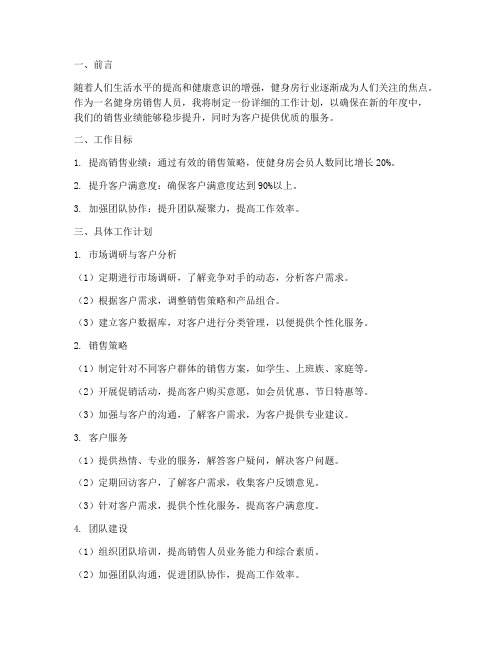 一、前言

随着人们生活水平的提高和健康意识的增强，健身房行业逐渐成为人们关注的焦点。作为一名健身房销售人员，我将制定一份详细的工作计划，以确保在新的年度中，我们的销售业绩能够稳步提升，同时为客户提供优质的服务。

二、工作目标

1. 提高销售业绩：通过有效的销售策略，使健身房会员人数同比增长 20%。

2. 提升客户满意度：确保客户满意度达到 90%以上。

3. 加强团队协作：提升团队凝聚力，提高工作效率。

三、具体工作计划

1. 市场调研与客户分析

（1）定期进行市场调研，了解竞争对手的动态，分析客户需求。

（2）根据客户需求，调整销售策略和产品组合。

（3）建立客户数据库，对客户进行分类管理，以便提供个性化服务。

2. 销售策略

（1）制定针对不同客户群体的销售方案，如学生、上班族、家庭等。

（2）开展促销活动，提高客户购买意愿，如会员优惠、节日特惠等。

（3）加强与客户的沟通，了解客户需求，为客户提供专业建议。

3. 客户服务

（1）提供热情、专业的服务，解答客户疑问，解决客户问题。

（2）定期回访客户，了解客户需求，收集客户反馈意见。

（3）针对客户需求，提供个性化服务，提高客户满意度。

4. 团队建设

（1）组织团队培训，提高销售人员业务能力和综合素质。

（2）加强团队沟通，促进团队协作，提高工作效率。